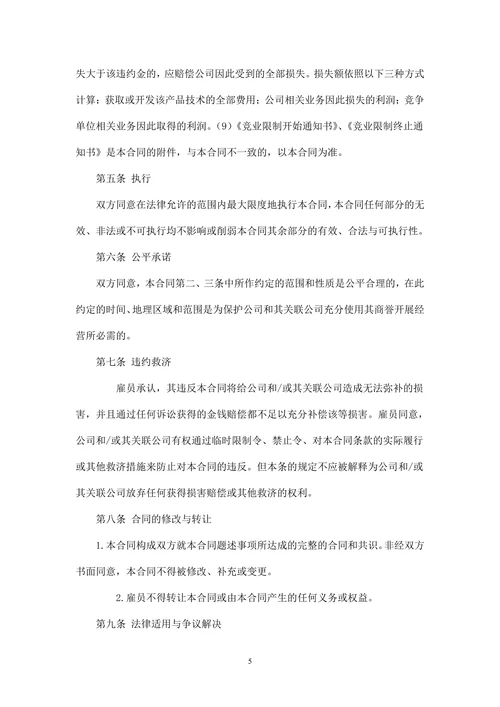 失大于该违约金的，应赔偿公司因此受到的全部损失。损失额依照以下三种方式计算：获取或开发该产品技术的全部费用；公司相关业务因此损失的利润；竞争单位相关业务因此取得的利润。(9)《竞业限制开始通知书》、《竞业限制终止通知书》是本合同的附件，与本合同不一致的，以本合同为准。

第五条 执行

双方同意在法律允许的范围内最大限度地执行本合同，本合同任何部分的无效、非法或不可执行均不影响或削弱本合同其余部分的有效、合法与可执行性。

第六条 公平承诺

双方同意，本合同第二、三条中所作约定的范围和性质是公平合理的，在此约定的时间、地理区域和范围是为保护公司和其关联公司充分使用其商誉开展经营所必需的。

第七条 违约救济

雇员承认，其违反本合同将给公司和/或其关联公司造成无法弥补的损害，并且通过任何诉讼获得的金钱赔偿都不足以充分补偿该等损害。雇员同意，公司和/或其关联公司有权通过临时限制令、禁止令、对本合同条款的实际履行或其他救济措施来防止对本合同的违反。但本条的规定不应被解释为公司和/或其关联公司放弃任何获得损害赔偿或其他救济的权利。

第八条 合同的修改与转让

1.本合同构成双方就本合同题述事项所达成的完整的合同和共识。非经双方书面同意，本合同不得被修改、补充或变更。

2.雇员不得转让本合同或由本合同产生的任何义务或权益。

第九条 法律适用与争议解决

5